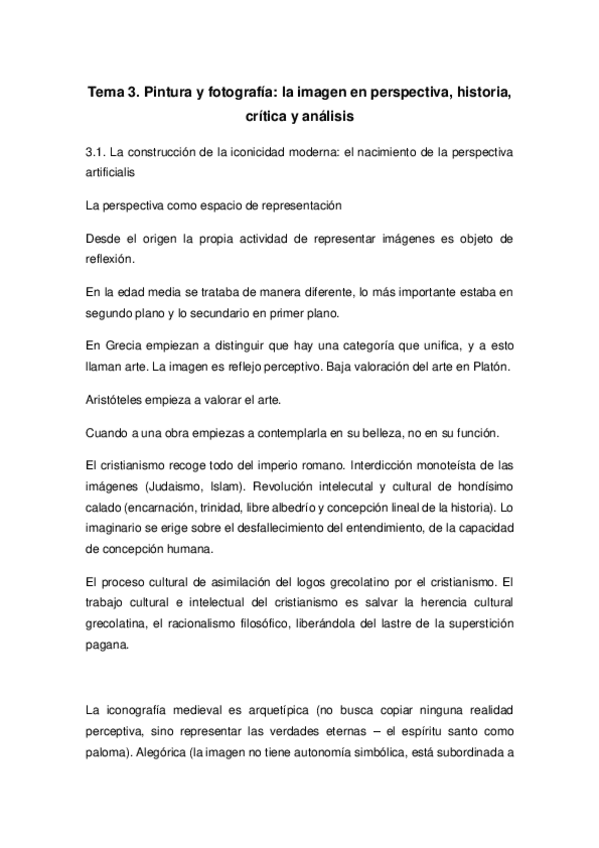 Tema 3. Pintura y fotografía: la imagen en perspectiva, historia, crítica y análisis

3.1. La construcción de la iconicidad moderna: el nacimiento de la perspectiva artificialis

La perspectiva como espacio de representación

Desde el origen la propia actividad de representar imágenes es objeto de reflexión.

En la edad media se trataba de manera diferente, lo más importante estaba en segundo plano y lo secundario en primer plano.

En Grecia empiezan a distinguir que hay una categoría que unifica, y a esto llaman arte. La imagen es reflejo perceptivo. Baja valoración del arte en Platón.

Aristóteles empieza a valorar el arte.

Cuando a una obra empiezas a contemplarla en su belleza, no en su función.

El cristianismo recoge todo del imperio romano. Interdicción monoteísta de las imágenes (Judaismo, Islam). Revolución intelecutal y cultural de hondísimo calado (encarnación, trinidad, libre albedrío y concepción lineal de la historia). Lo imaginario se erige sobre el desfallecimiento del entendimiento, de la capacidad de concepción humana.

El proceso cultural de asimilación del logos grecolatino por el cristianismo. El trabajo cultural e intelectual del cristianismo es salvar la herencia cultural grecolatina, el racionalismo filosófico, liberándola del lastre de la superstición pagana.

La iconografía medieval es arquetípica (no busca copiar ninguna realidad perceptiva, sino representar las verdades eternas – el espíritu santo como paloma). Alegórica (la imagen no tiene autonomía simbólica, está subordinada a